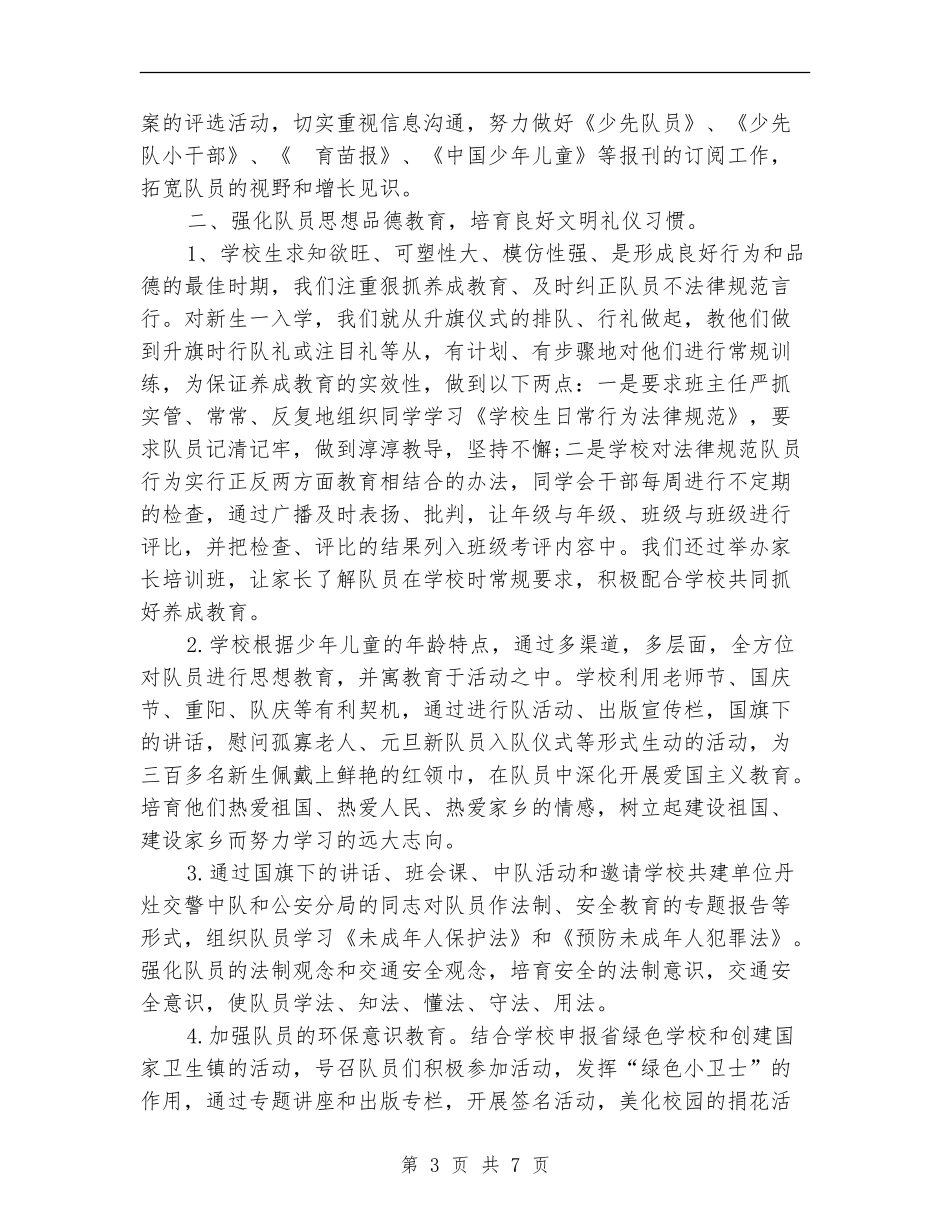 案的评选活动，切实重视信息沟通，努力做好《少先队员》、《少先队小干部》、《 育苗报》、《中国少年儿童》等报刊的订阅工作，拓宽队员的视野和增长见识。

二、强化队员思想品德教育，培育良好文明礼仪习惯。

1、学校生求知欲旺、可塑性大、模仿性强、是形成良好行为和品德的最佳时期，我们注重狠抓养成教育、及时纠正队员不法律规范言行。对新生一入学，我们就从升旗仪式的排队、行礼做起，教他们做到升旗时行队礼或注目礼等从，有计划、有步骤地对他们进行常规训练，为保证养成教育的实效性，做到以下两点：一是要求班主任严抓实管、常常、反复地组织同学学习《学校生日常行为法律规范》，要求队员记清记牢，做到淳淳教导，坚持不懈;二是学校对法律规范队员行为实行正反两方面教育相结合的办法，同学会干部每周进行不定期的检查，通过广播及时表扬、批判，让年级与年级、班级与班级进行评比，并把检查、评比的结果列入班级考评内容中。我们还过举办家长培训班，让家长了解队员在学校时常规要求，积极配合学校共同抓好养成教育。

2.学校根据少年儿童的年龄特点，通过多渠道，多层面，全方位对队员进行思想教育，并寓教育于活动之中。学校利用老师节、国庆节、重阳、队庆等有利契机，通过进行队活动、出版宣传栏，国旗下的讲话，慰问孤寡老人、元旦新队员入队仪式等形式生动的活动，为三百多名新生佩戴上鲜艳的红领巾，在队员中深化开展爱国主义教育。培育他们热爱祖国、热爱人民、热爱家乡的情感，树立起建设祖国、建设家乡而努力学习的远大志向。

3.通过国旗下的讲话、班会课、中队活动和邀请学校共建单位丹灶交警中队和公安分局的同志对队员作法制、安全教育的专题报告等形式，组织队员学习《未成年人保护法》和《预防未成年人犯罪法》。强化队员的法制观念和交通安全观念，培育安全的法制意识，交通安全意识，使队员学法、知法、懂法、守法、用法。

4.加强队员的环保意识教育。结合学校申报省绿色学校和创建国家卫生镇的活动，号召队员们积极参加活动，发挥“绿色小卫士”的作用，通过专题讲座和出版专栏，开展签名活动，美化校园的捐花活

第 3 页 共 7 页